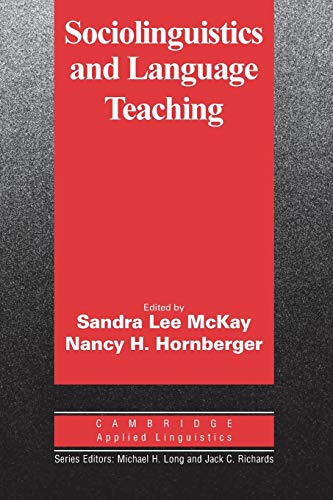 Sociolinguistics and Language Teaching

Edited by
Sandra Lee McKay
Nancy H. Hornberger

CAMBRIDGE
Applied Linguistics

Series Editors: Michael H. Long and Jack C. Richards